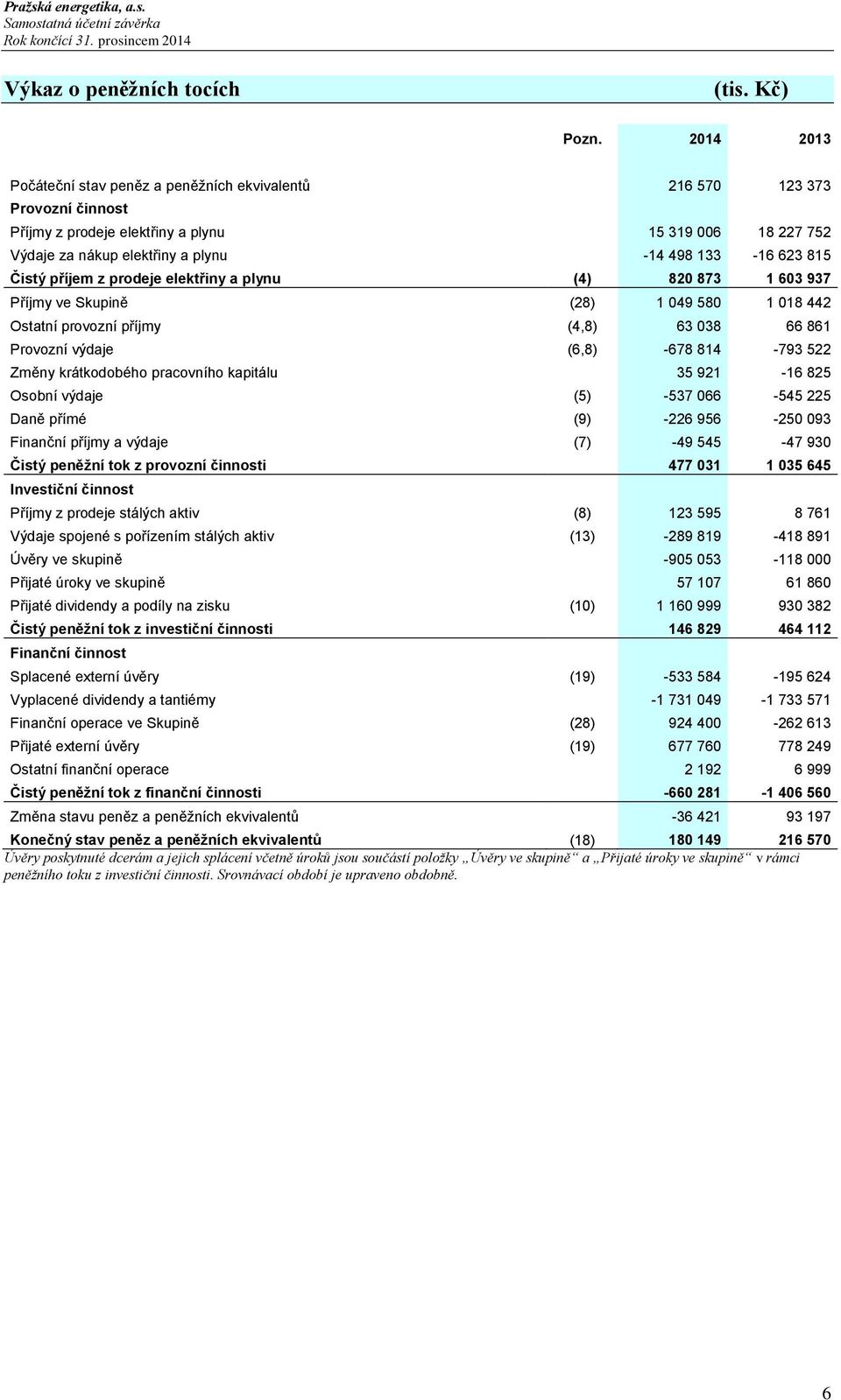 Pražská energetika, a.s.
Samostatná účetní závěrka
Rok končící 31. prosincem 2014

Výkaz o peněžních tocích (tis. Kč)

| | Pozn. | 2014 | 2013 |
|---|---|---|---|
| Počáteční stav peněz a peněžních ekvivalentů | | 216 570 | 123 373 |
| Provozní činnost | | | |
| Příjmy z prodeje elektřiny a plynu | | 15 319 006 | 18 227 752 |
| Výdaje za nákup elektřiny a plynu | | -14 498 133 | -16 623 815 |
| Čistý příjem z prodeje elektřiny a plynu | (4) | 820 873 | 1 603 937 |
| Příjmy ve Skupině | (28) | 1 049 580 | 1 018 442 |
| Ostatní provozní příjmy | (4,8) | 63 038 | 66 861 |
| Provozní výdaje | (6,8) | -678 814 | -793 522 |
| Změny krátkodobého pracovního kapitálu | | 35 921 | -16 825 |
| Osobní výdaje | (5) | -537 066 | -545 225 |
| Daně přímé | (9) | -226 956 | -250 093 |
| Finanční příjmy a výdaje | (7) | -49 545 | -47 930 |
| Čistý peněžní tok z provozní činnosti | | 477 031 | 1 035 645 |
| Investiční činnost | | | |
| Příjmy z prodeje stálých aktiv | (8) | 123 595 | 8 761 |
| Výdaje spojené s pořízením stálých aktiv | (13) | -289 819 | -418 891 |
| Úvěry ve skupině | | -905 053 | -118 000 |
| Přijaté úroky ve skupině | | 57 107 | 61 860 |
| Přijaté dividendy a podíly na zisku | (10) | 1 160 999 | 930 382 |
| Čistý peněžní tok z investiční činnosti | | 146 829 | 464 112 |
| Finanční činnost | | | |
| Splacené externí úvěry | (19) | -533 584 | -195 624 |
| Vyplacené dividendy a tantiémy | | -1 731 049 | -1 733 571 |
| Finanční operace ve Skupině | (28) | 924 400 | -262 613 |
| Přijaté externí úvěry | (19) | 677 760 | 778 249 |
| Ostatní finanční operace | | 2 192 | 6 999 |
| Čistý peněžní tok z finanční činnosti | | -660 281 | -1 406 560 |
| Změna stavu peněz a peněžních ekvivalentů | | -36 421 | 93 197 |
| Konečný stav peněz a peněžních ekvivalentů | (18) | 180 149 | 216 570 |

Úvěry poskytnuté dcerám a jejich splácení včetně úroků jsou součástí položky „Úvěry ve skupině“ a „Přijaté úroky ve skupině“ v rámci peněžního toku z investiční činnosti. Srovnávací období je upraveno obdobně.

6